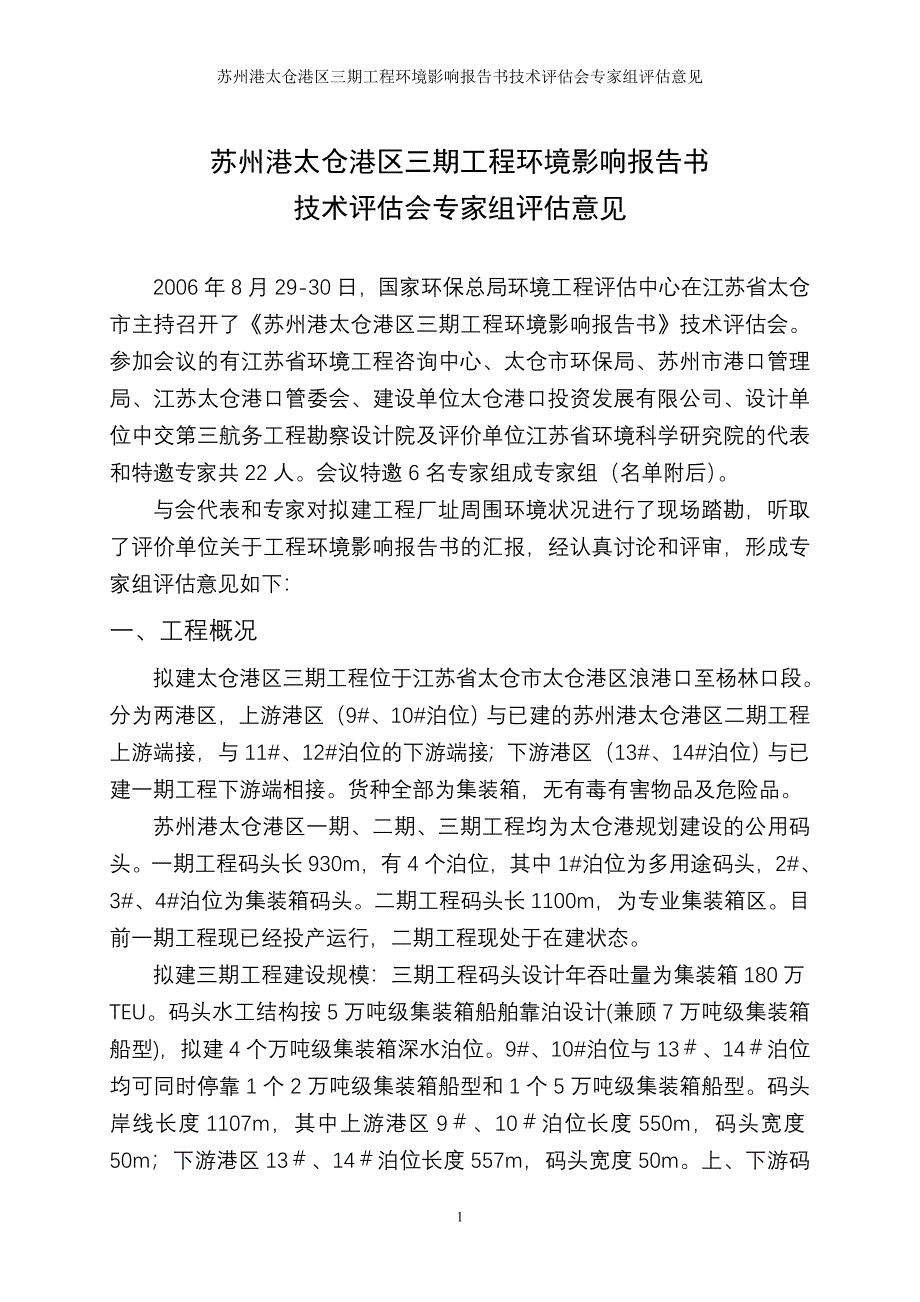 苏州港太仓港区三期工程环境影响报告书技术评估会专家组评估意见

苏州港太仓港区三期工程环境影响报告书
技术评估会专家组评估意见

2006 年 8 月 29-30 日，国家环保总局环境工程评估中心在江苏省太仓市主持召开了《苏州港太仓港区三期工程环境影响报告书》技术评估会。参加会议的有江苏省环境工程咨询中心、太仓市环保局、苏州市港口管理局、江苏太仓港口管委会、建设单位太仓港口投资发展有限公司、设计单位中交第三航务工程勘察设计院及评价单位江苏省环境科学研究院的代表和特邀专家共 22 人。会议特邀 6 名专家组成专家组（名单附后）。

与会代表和专家对拟建工程厂址周围环境状况进行了现场踏勘，听取了评价单位关于工程环境影响报告书的汇报，经认真讨论和评审，形成专家组评估意见如下:

一、工程概况

拟建太仓港区三期工程位于江苏省太仓市太仓港区浪港口至杨林口段。分为两港区，上游港区（9#、10#泊位）与已建的苏州港太仓港区二期工程上游端接，与 11#、12#泊位的下游端接；下游港区（13#、14#泊位）与已建一期工程下游端相接。货种全部为集装箱，无有毒有害物品及危险品。

苏州港太仓港区一期、二期、三期工程均为太仓港规划建设的公用码头。一期工程码头长 930m，有 4 个泊位，其中 1#泊位为多用途码头，2#、3#、4#泊位为集装箱码头。二期工程码头长 1100m，为专业集装箱区。目前一期工程现已经投产运行，二期工程现处于在建状态。

拟建三期工程建设规模：三期工程码头设计年吞吐量为集装箱 180 万 TEU。码头水工结构按 5 万吨级集装箱船舶靠泊设计(兼顾 7 万吨级集装箱船型)，拟建 4 个万吨级集装箱深水泊位。9#、10#泊位与 13＃、14＃泊位均可同时停靠 1 个 2 万吨级集装箱船型和 1 个 5 万吨级集装箱船型。码头岸线长度 1107m，其中上游港区 9＃、10＃泊位长度 550m，码头宽度 50m；下游港区 13＃、14＃泊位长度 557m，码头宽度 50m。上、下游码

1